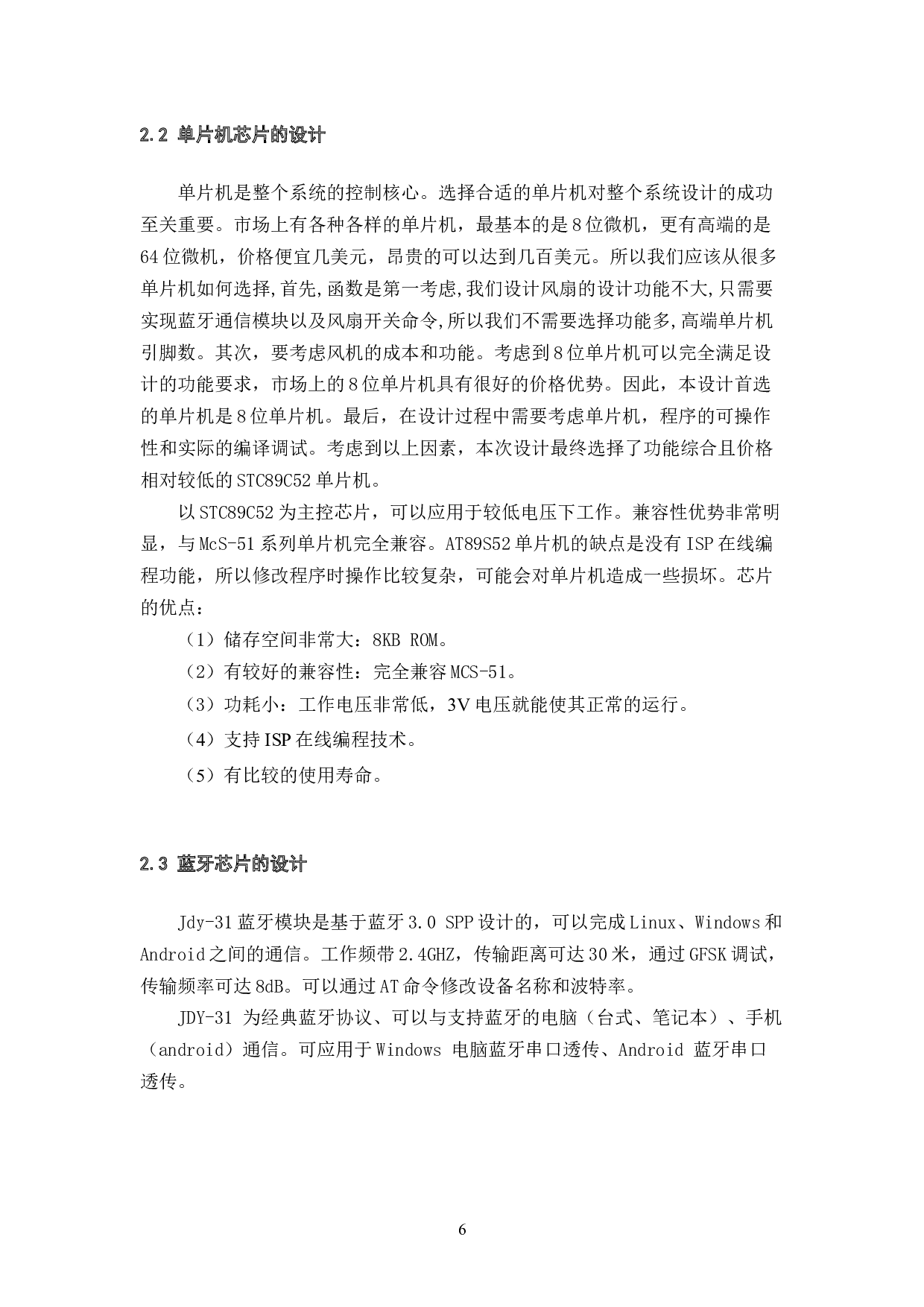 2.2 单片机芯片的设计

单片机是整个系统的控制核心。选择合适的单片机对整个系统设计的成功至关重要。市场上有各种各样的单片机，最基本的是8位微机，更有高端的是64位微机，价格便宜几美元，昂贵的可以达到几百美元。所以我们应该从很多单片机如何选择,首先,函数是第一考虑,我们设计风扇的设计功能不大,只需要实现蓝牙通信模块以及风扇开关命令,所以我们不需要选择功能多,高端单片机引脚数。其次，要考虑风机的成本和功能。考虑到8位单片机可以完全满足设计的功能要求，市场上的8位单片机具有很好的价格优势。因此，本设计首选的单片机是8位单片机。最后，在设计过程中需要考虑单片机，程序的可操作性和实际的编译调试。考虑到以上因素，本次设计最终选择了功能综合且价格相对较低的STC89C52单片机。

以STC89C52为主控芯片，可以应用于较低电压下工作。兼容性优势非常明显，与McS-51系列单片机完全兼容。AT89S52单片机的缺点是没有ISP在线编程功能，所以修改程序时操作比较复杂，可能会对单片机造成一些损坏。芯片的优点：

（1）储存空间非常大：8KB ROM。

（2）有较好的兼容性：完全兼容MCS-51。

（3）功耗小：工作电压非常低，3V电压就能使其正常的运行。

（4）支持ISP在线编程技术。

（5）有比较的使用寿命。

2.3 蓝牙芯片的设计

Jdy-31蓝牙模块是基于蓝牙3.0 SPP设计的，可以完成Linux、Windows和Android之间的通信。工作频带2.4GHZ，传输距离可达30米，通过GFSK调试，传输频率可达8dB。可以通过AT命令修改设备名称和波特率。

JDY-31 为经典蓝牙协议、可以与支持蓝牙的电脑（台式、笔记本）、手机（android）通信。可应用于Windows 电脑蓝牙串口透传、Android 蓝牙串口透传。

6